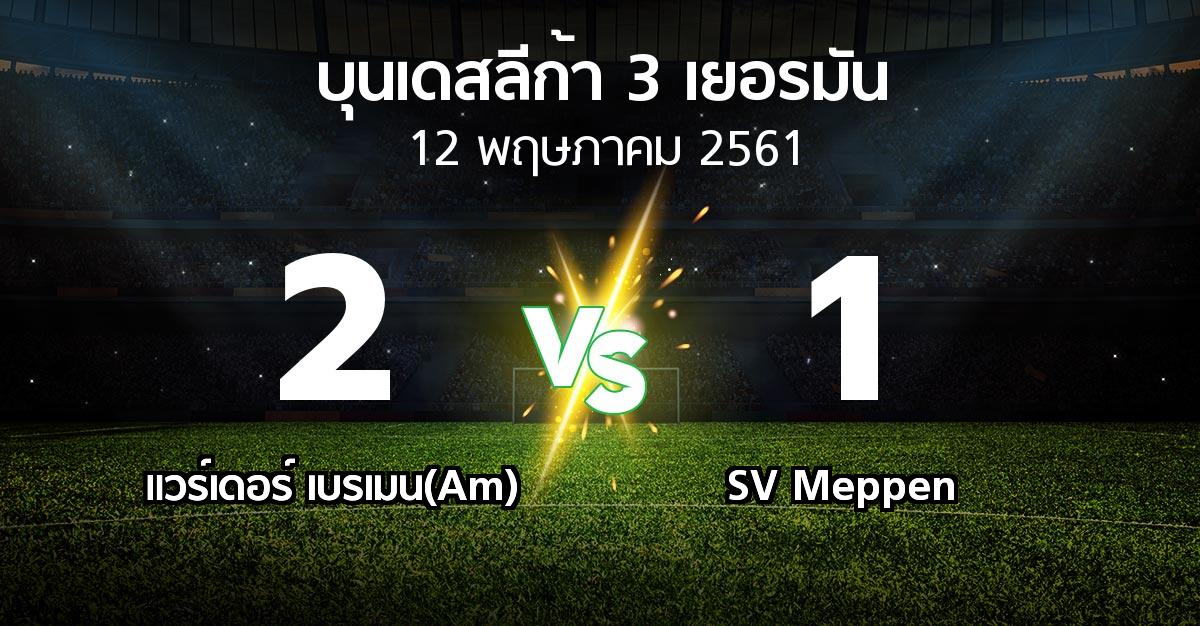 บุนเดสลีก้า 3 เยอรมัน
12 พฤษภาคม 2561

2
VS
1

แวร์เดอร์ เบรเมน(Am)
SV Meppen